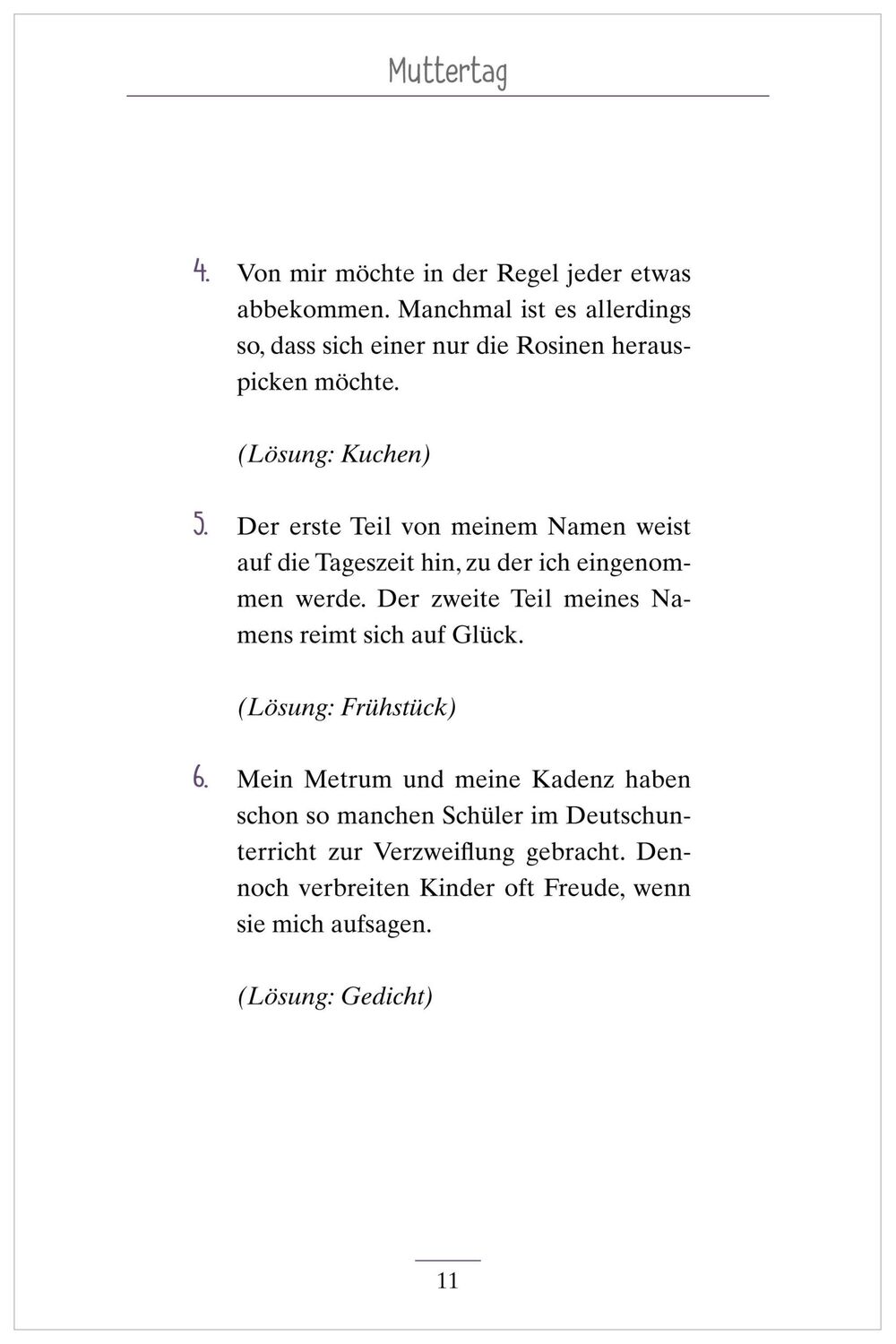 Muttertag

4. Von mir möchte in der Regel jeder etwas abbekommen. Manchmal ist es allerdings so, dass sich einer nur die Rosinen herauspicken möchte.

(Lösung: Kuchen)

5. Der erste Teil von meinem Namen weist auf die Tageszeit hin, zu der ich eingenommen werde. Der zweite Teil meines Namens reimt sich auf Glück.

(Lösung: Frühstück)

6. Mein Metrum und meine Kadenz haben schon so manchen Schüler im Deutschunterricht zur Verzweiflung gebracht. Dennoch verbreiten Kinder oft Freude, wenn sie mich aufsagen.

(Lösung: Gedicht)

11